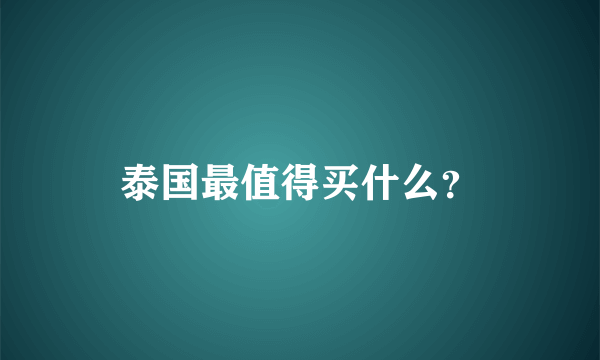 泰国最值得买什么?